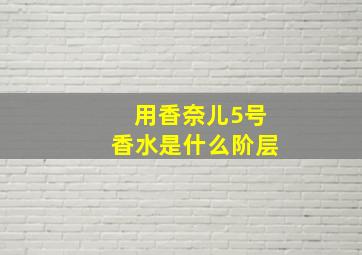 用香奈儿5号
香水是什么阶层